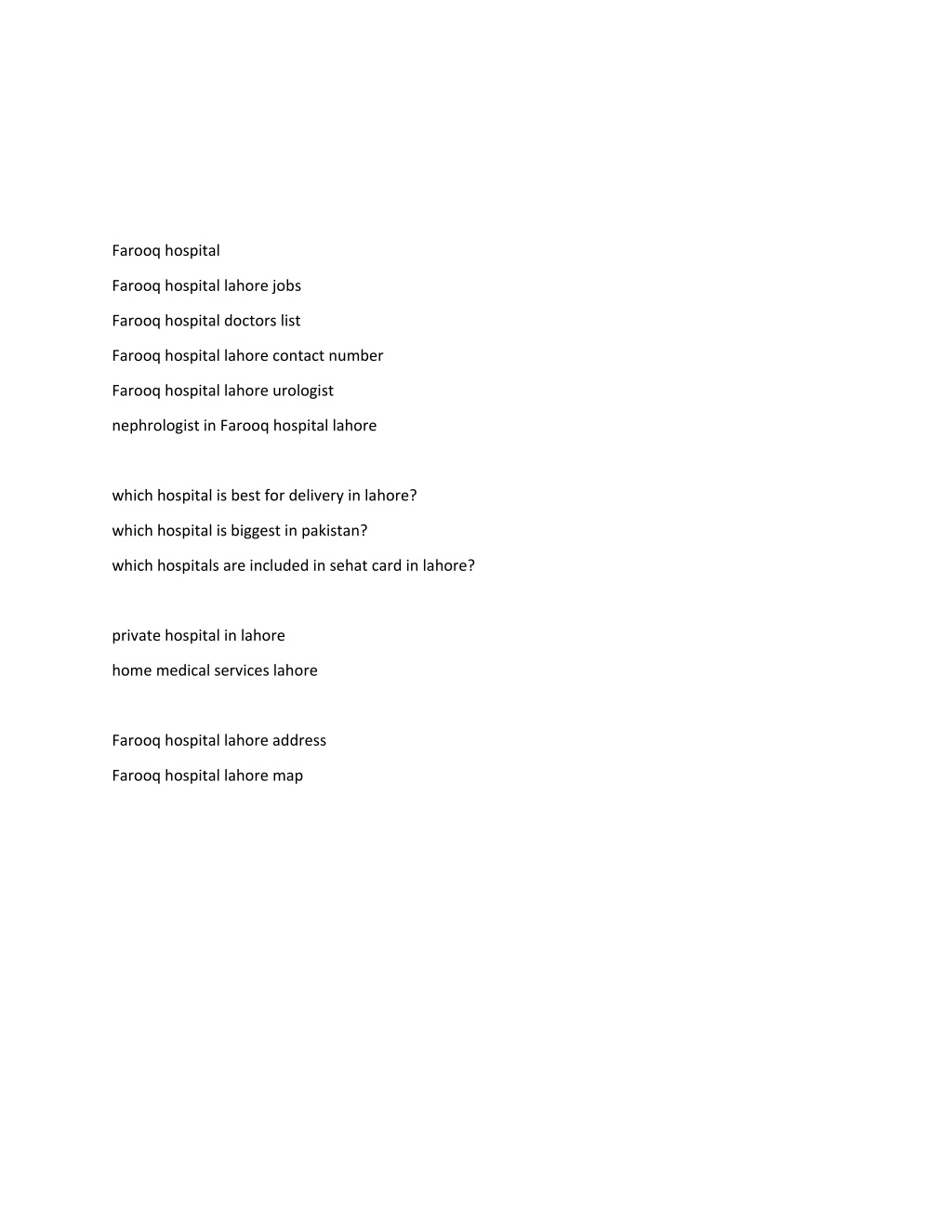 Farooq hospital

Farooq hospital lahore jobs

Farooq hospital doctors list

Farooq hospital lahore contact number

Farooq hospital lahore urologist

nephrologist in Farooq hospital lahore

which hospital is best for delivery in lahore?

which hospital is biggest in pakistan?

which hospitals are included in sehat card in lahore?

private hospital in lahore

home medical services lahore

Farooq hospital lahore address

Farooq hospital lahore map